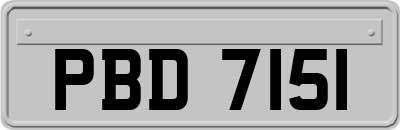 PBD 7151